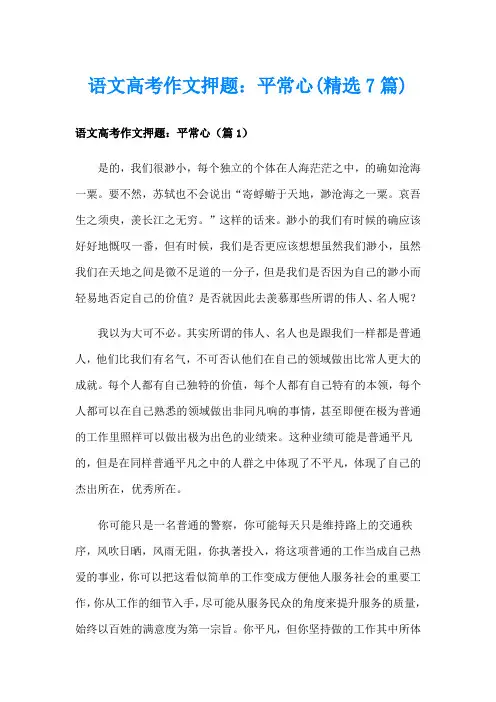 语文高考作文押题：平常心(精选7篇)

语文高考作文押题：平常心（篇1）

是的，我们很渺小，每个独立的个体在人海茫茫之中，的确如沧海一粟。要不然，苏轼也不会说出“寄蜉蝣于天地，渺沧海之一粟。哀吾生之须臾，羡长江之无穷。”这样的话来。渺小的我们有时候的确应该好好地慨叹一番，但有时候，我们是否更应该想想虽然我们渺小，虽然我们在天地之间是微不足道的一分子，但是我们是否因为自己的渺小而轻易地否定自己的价值？是否就因此去羡慕那些所谓的伟人、名人呢？

我以为大可不必。其实所谓的伟人、名人也是跟我们一样都是普通人，他们比我们有名气，不可否认他们在自己的领域做出比常人更大的成就。每个人都有自己独特的价值，每个人都有自己特有的本领，每个人都可以在自己熟悉的领域做出非同凡响的事情，甚至即便在极为普通的工作里照样可以做出极为出色的业绩来。这种业绩可能是普通平凡的，但是在同样普通平凡之中的人群之中体现了不平凡，体现了自己的杰出所在，优秀所在。

你可能只是一名普通的警察，你可能每天只是维持路上的交通秩序，风吹日晒，风雨无阻，你执著投入，将这项普通的工作当成自己热爱的事业，你可以把这看似简单的工作变成方便他人服务社会的重要工作，你从工作的细节入手，尽可能从服务民众的角度来提升服务的质量，始终以百姓的满意度为第一宗旨。你平凡，但你坚持做的工作其中所体